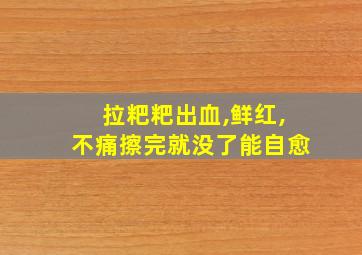 拉粑粑出血,鲜红,
不痛擦完就没了能自愈